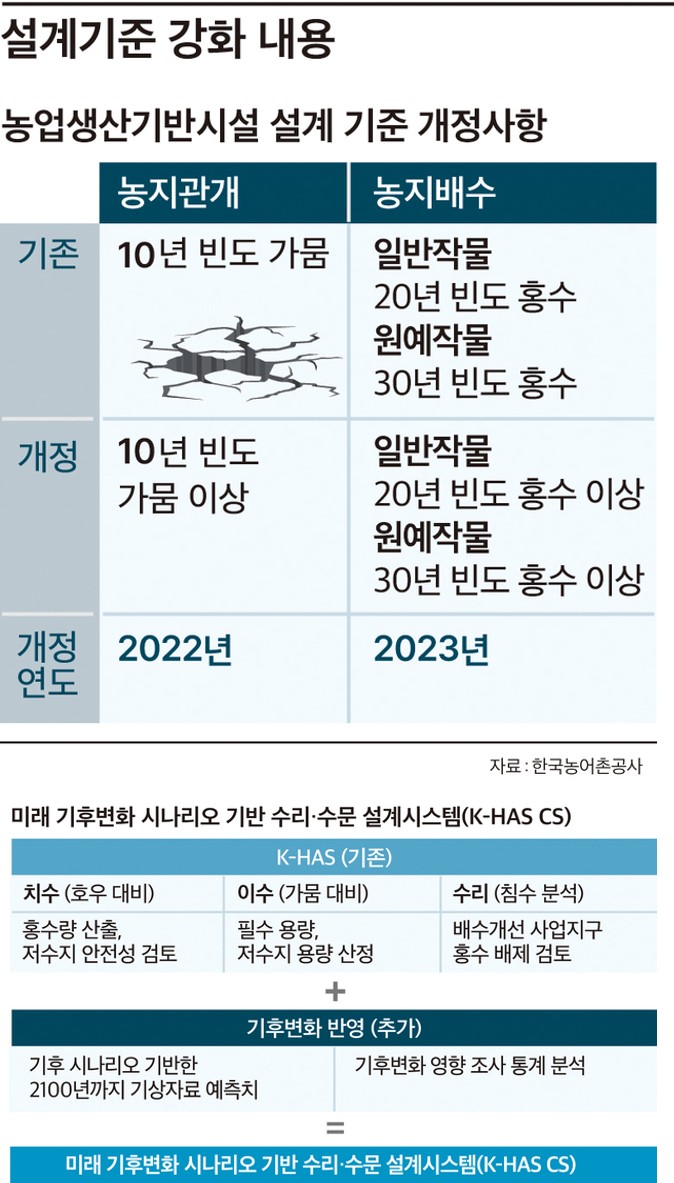 설계기준 강화 내용

농업생산기반시설 설계 기준 개정사항

| | 농지관개 | 농지배수 |
|---|---|---|
| 기존 | 10년 빈도 가뭄 | 일반작물 20년 빈도 홍수 원예작물 30년 빈도 홍수 |
| 개정 | 10년 빈도 가뭄 이상 | 일반작물 20년 빈도 홍수 이상 원예작물 30년 빈도 홍수 이상 |
| 개정 연도 | 2022년 | 2023년 |

자료 : 한국농어촌공사

미래 기후변화 시나리오 기반 수리·수문 설계시스템(K-HAS CS)

K-HAS (기존)

| 치수 (호우 대비) | 이수 (가뭄 대비) | 수리 (침수 분석) |
|---|---|---|
| 홍수량 산출, 저수지 안전성 검토 | 필수 용량, 저수지 용량 산정 | 배수개선 사업지구 홍수 배제 검토 |

+

기후변화 반영 (추가)

| 기후 시나리오 기반한 2100년까지 기상자료 예측치 | 기후변화 영향 조사 통계 분석 |
|---|---|

=

미래 기후변화 시나리오 기반 수리·수문 설계시스템(K-HAS CS)